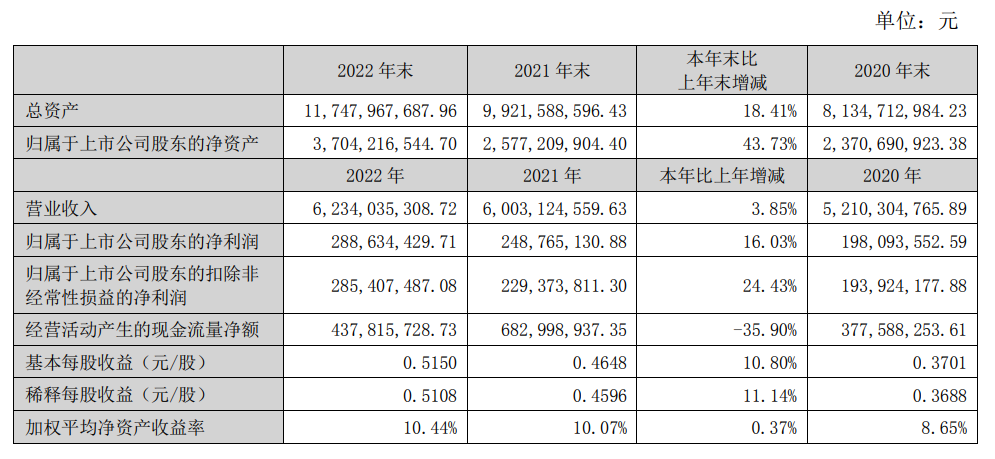 单位：元

|  | 2022 年末 | 2021 年末 | 本年末比上年末增减 | 2020 年末 |
|---|---|---|---|---|
| 总资产 | 11,747,967,687.96 | 9,921,588,596.43 | 18.41% | 8,134,712,984.23 |
| 归属于上市公司股东的净资产 | 3,704,216,544.70 | 2,577,209,904.40 | 43.73% | 2,370,690,923.38 |
|  | 2022 年 | 2021 年 | 本年比上年增减 | 2020 年 |
| 营业收入 | 6,234,035,308.72 | 6,003,124,559.63 | 3.85% | 5,210,304,765.89 |
| 归属于上市公司股东的净利润 | 288,634,429.71 | 248,765,130.88 | 16.03% | 198,093,552.59 |
| 归属于上市公司股东的扣除非经常性损益的净利润 | 285,407,487.08 | 229,373,811.30 | 24.43% | 193,924,177.88 |
| 经营活动产生的现金流量净额 | 437,815,728.73 | 682,998,937.35 | -35.90% | 377,588,253.61 |
| 基本每股收益（元/股） | 0.5150 | 0.4648 | 10.80% | 0.3701 |
| 稀释每股收益（元/股） | 0.5108 | 0.4596 | 11.14% | 0.3688 |
| 加权平均净资产收益率 | 10.44% | 10.07% | 0.37% | 8.65% |